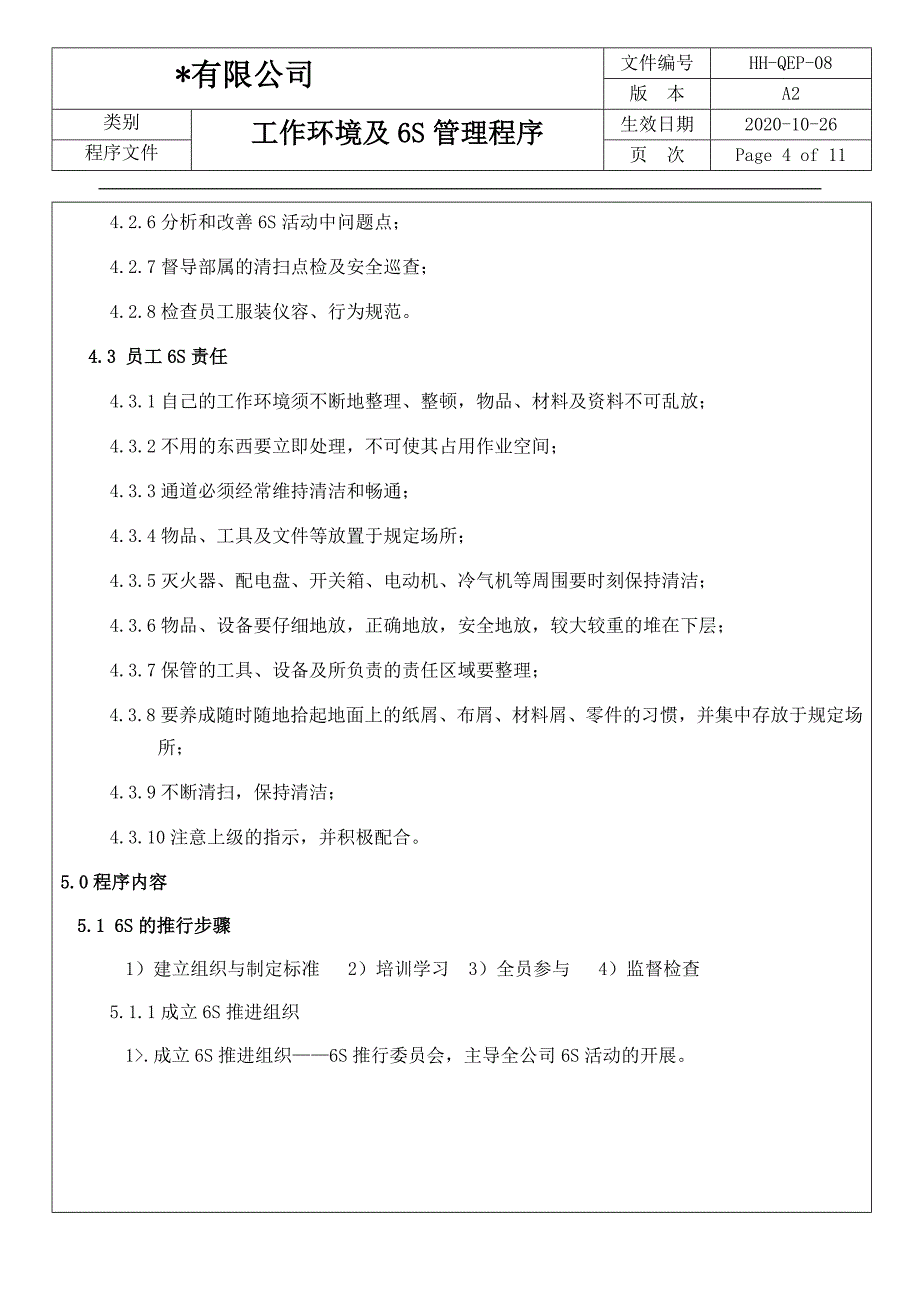 | *有限公司 | | 文件编号 | HH-QEP-08 |
|---|---|---|---|
| | | 版　本 | A2 |
| 类别 | 工作环境及 6S 管理程序 | 生效日期 | 2020-10-26 |
| 程序文件 | | 页　次 | Page 4 of 11 |

4.2.6 分析和改善 6S 活动中问题点；

4.2.7 督导部属的清扫点检及安全巡查；

4.2.8 检查员工服装仪容、行为规范。

4.3 员工 6S 责任

4.3.1 自己的工作环境须不断地整理、整顿，物品、材料及资料不可乱放；

4.3.2 不用的东西要立即处理，不可使其占用作业空间；

4.3.3 通道必须经常维持清洁和畅通；

4.3.4 物品、工具及文件等放置于规定场所；

4.3.5 灭火器、配电盘、开关箱、电动机、冷气机等周围要时刻保持清洁；

4.3.6 物品、设备要仔细地放，正确地放，安全地放，较大较重的堆在下层；

4.3.7 保管的工具、设备及所负责的责任区域要整理；

4.3.8 要养成随时随地拾起地面上的纸屑、布屑、材料屑、零件的习惯，并集中存放于规定场所；

4.3.9 不断清扫，保持清洁；

4.3.10 注意上级的指示，并积极配合。

5.0 程序内容

5.1 6S 的推行步骤

1）建立组织与制定标准　2）培训学习　3）全员参与　4）监督检查

5.1.1 成立 6S 推进组织

1>.成立 6S 推进组织——6S 推行委员会，主导全公司 6S 活动的开展。